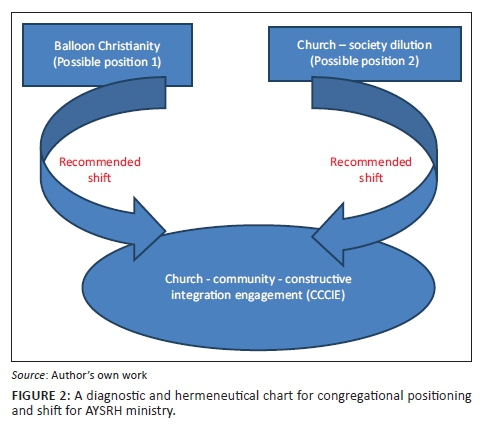 Balloon Christianity
(Possible position 1)

Church – society dilution
(Possible position 2)

Recommended shift

Recommended shift

Church - community - constructive integration engagement (CCCIE)

Source: Author's own work

FIGURE 2: A diagnostic and hermeneutical chart for congregational positioning and shift for AYSRH ministry.